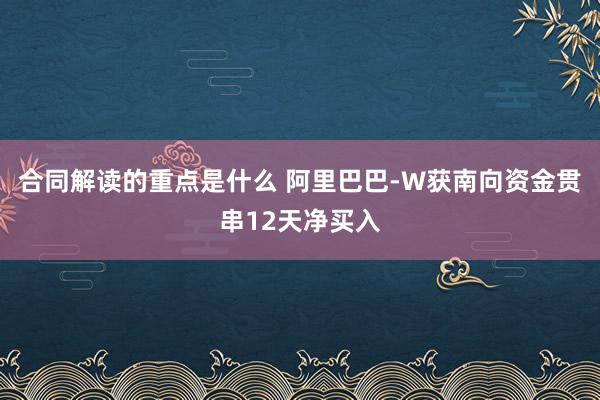 合同解读的重点是什么 阿里巴巴-W获南向资金贯串12天净买入